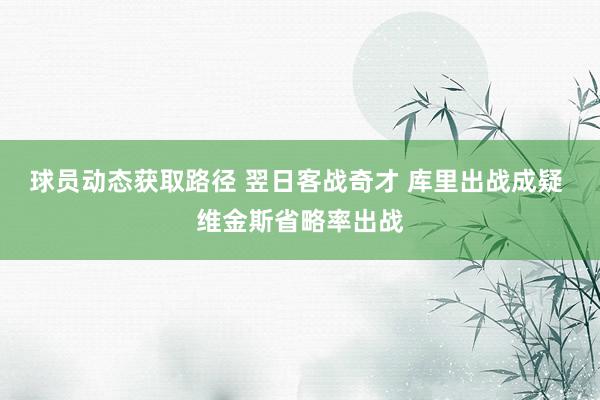 球员动态获取路径 翌日客战奇才 库里出战成疑 维金斯省略率出战